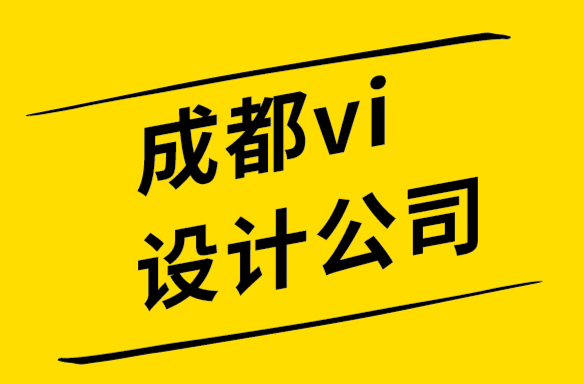 成都vi
设计公司